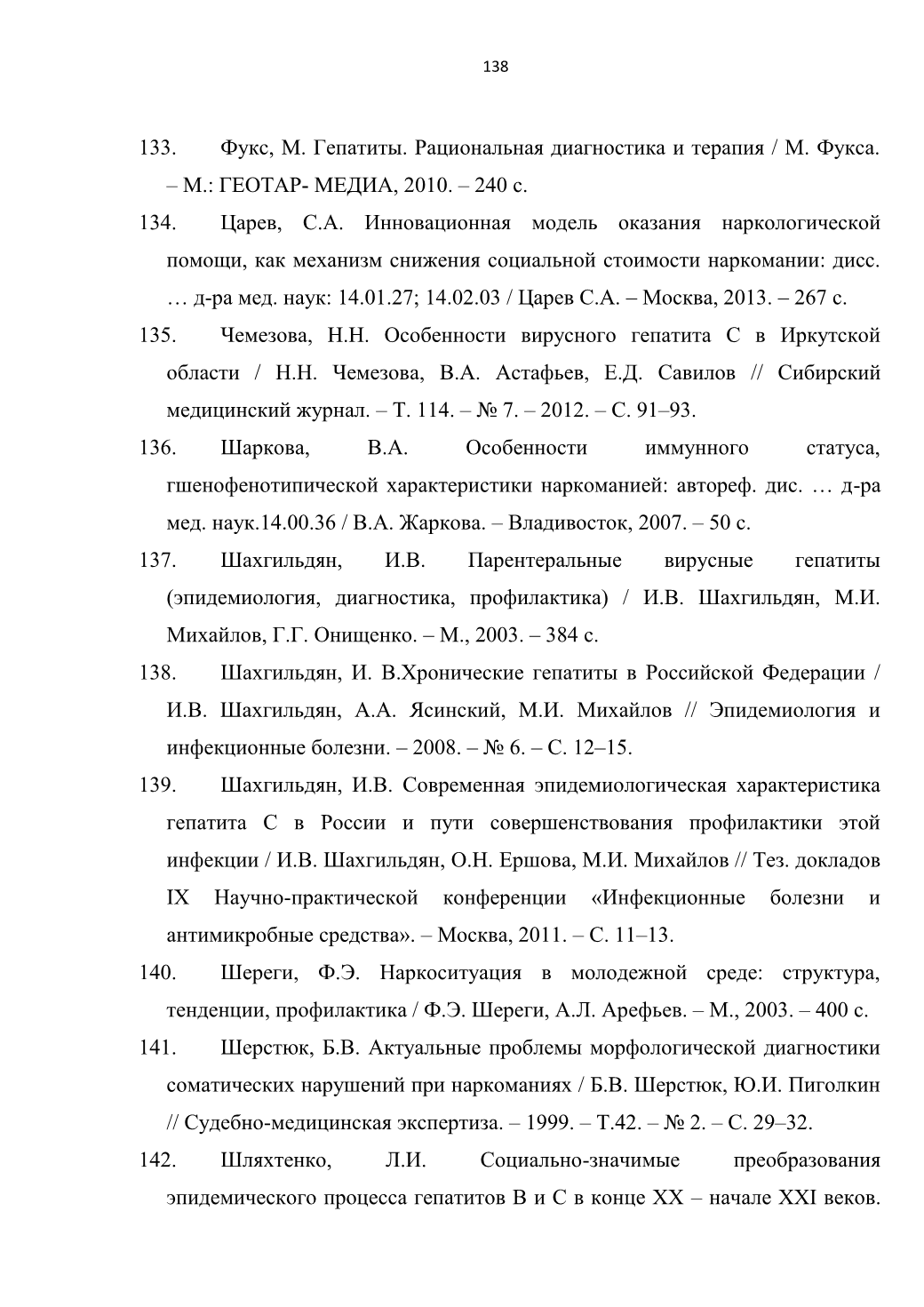 138

133. Фукс, М. Гепатиты. Рациональная диагностика и терапия / М. Фукса. – М.: ГЕОТАР- МЕДИА, 2010. – 240 с.

134. Царев, С.А. Инновационная модель оказания наркологической помощи, как механизм снижения социальной стоимости наркомании: дисс. … д-ра мед. наук: 14.01.27; 14.02.03 / Царев С.А. – Москва, 2013. – 267 с.

135. Чемезова, Н.Н. Особенности вирусного гепатита С в Иркутской области / Н.Н. Чемезова, В.А. Астафьев, Е.Д. Савилов // Сибирский медицинский журнал. – Т. 114. – № 7. – 2012. – С. 91–93.

136. Шаркова, В.А. Особенности иммунного статуса, гшенофенотипической характеристики наркоманией: автореф. дис. … д-ра мед. наук.14.00.36 / В.А. Жаркова. – Владивосток, 2007. – 50 с.

137. Шахгильдян, И.В. Парентеральные вирусные гепатиты (эпидемиология, диагностика, профилактика) / И.В. Шахгильдян, М.И. Михайлов, Г.Г. Онищенко. – М., 2003. – 384 с.

138. Шахгильдян, И. В.Хронические гепатиты в Российской Федерации / И.В. Шахгильдян, А.А. Ясинский, М.И. Михайлов // Эпидемиология и инфекционные болезни. – 2008. – № 6. – С. 12–15.

139. Шахгильдян, И.В. Современная эпидемиологическая характеристика гепатита С в России и пути совершенствования профилактики этой инфекции / И.В. Шахгильдян, О.Н. Ершова, М.И. Михайлов // Тез. докладов IX Научно-практической конференции «Инфекционные болезни и антимикробные средства». – Москва, 2011. – С. 11–13.

140. Шереги, Ф.Э. Наркоситуация в молодежной среде: структура, тенденции, профилактика / Ф.Э. Шереги, А.Л. Арефьев. – М., 2003. – 400 с.

141. Шерстюк, Б.В. Актуальные проблемы морфологической диагностики соматических нарушений при наркоманиях / Б.В. Шерстюк, Ю.И. Пиголкин // Судебно-медицинская экспертиза. – 1999. – Т.42. – № 2. – С. 29–32.

142. Шляхтенко, Л.И. Социально-значимые преобразования эпидемического процесса гепатитов В и С в конце XX – начале XXI веков.